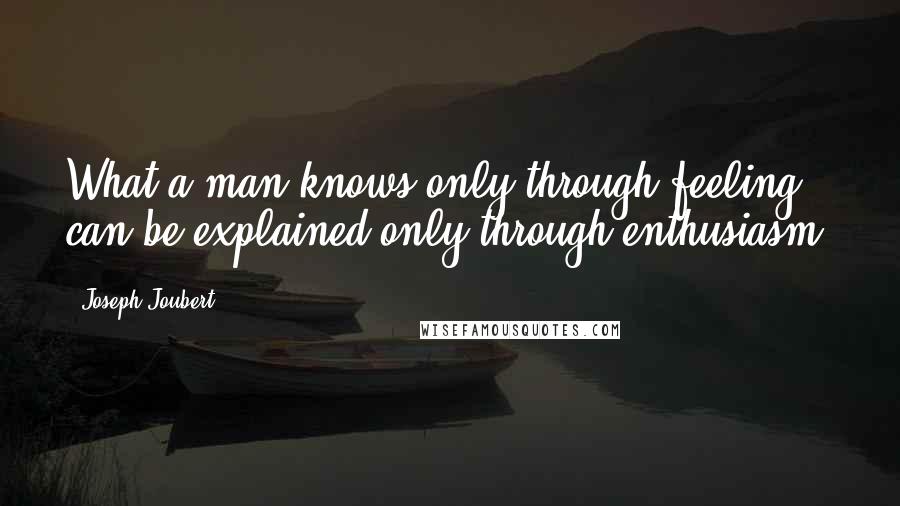 What a man knows only through feeling can be explained only through enthusiasm.

Joseph Joubert

WISEFAMOUSQUOTES.COM